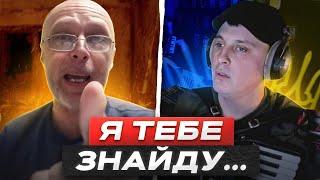 Я ТЕБЕ
ЗНАЙДУ...